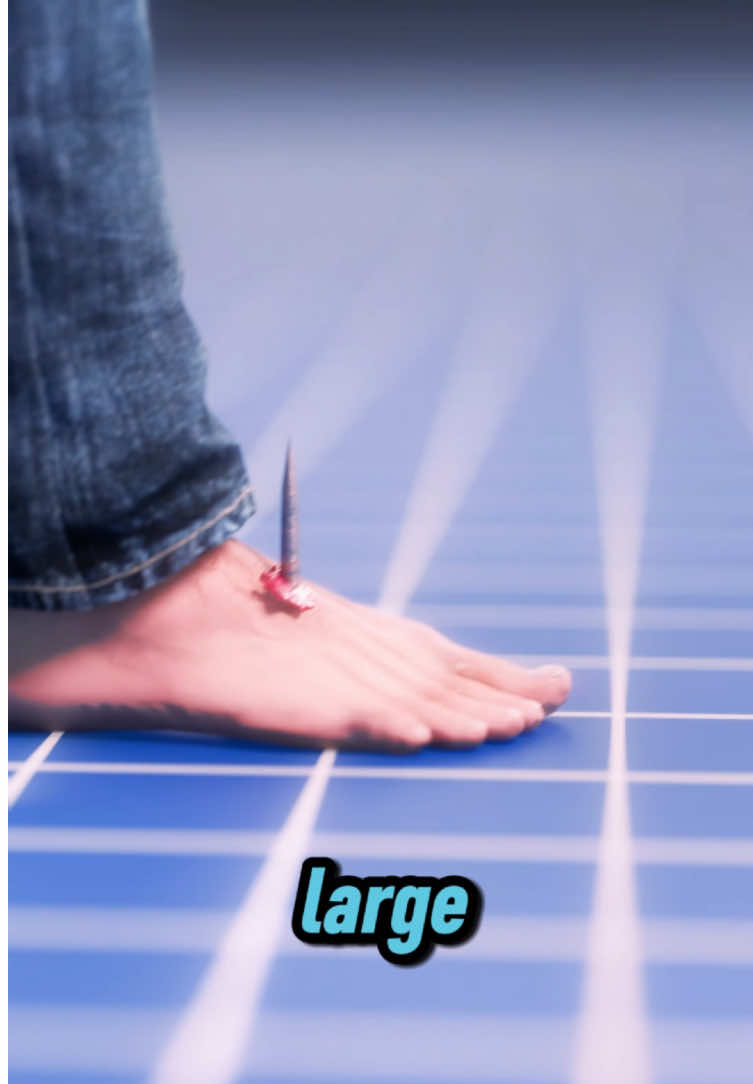 large